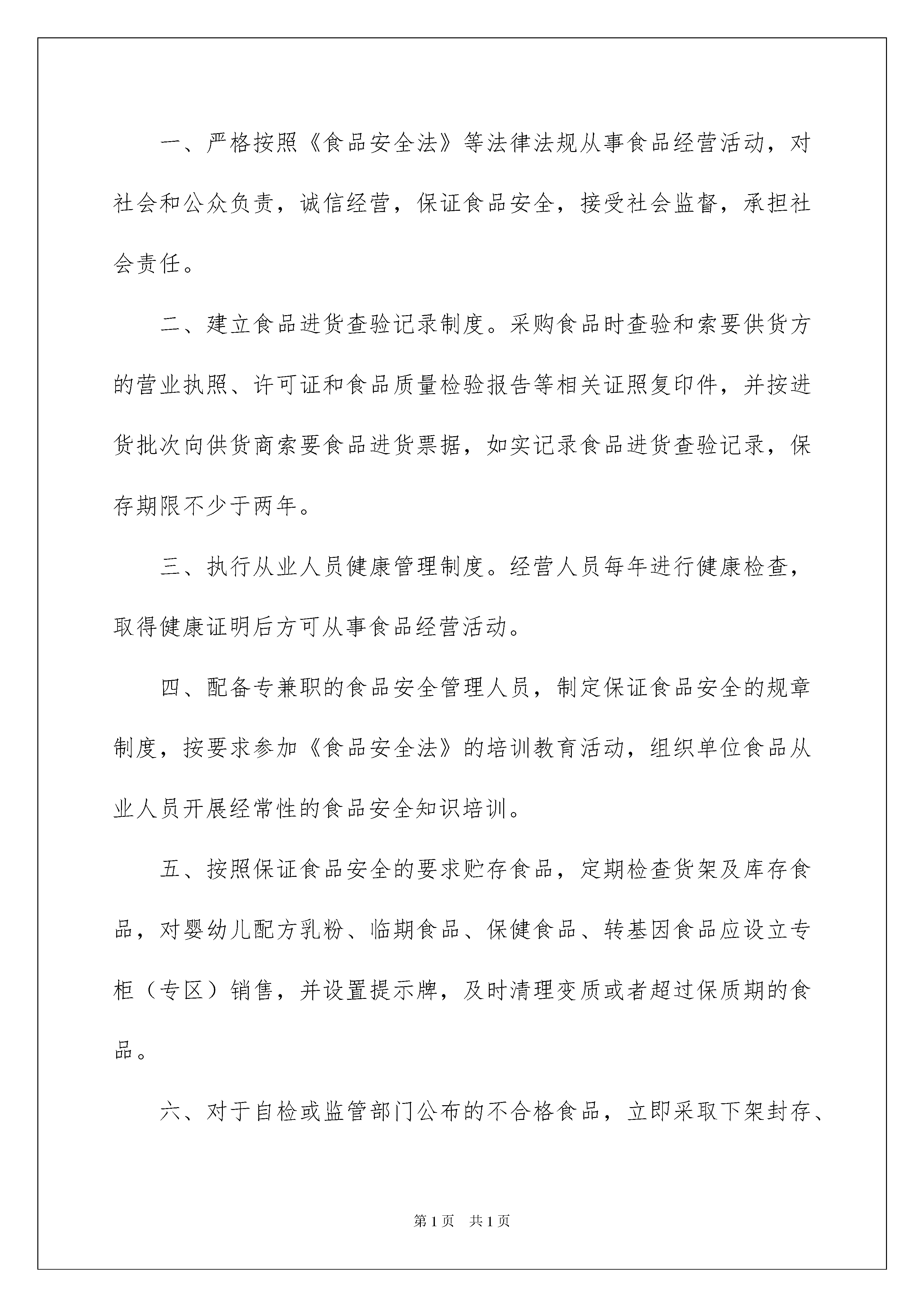 一、严格按照《食品安全法》等法律法规从事食品经营活动，对社会和公众负责，诚信经营，保证食品安全，接受社会监督，承担社会责任。

二、建立食品进货查验记录制度。采购食品时查验和索要供货方的营业执照、许可证和食品质量检验报告等相关证照复印件，并按进货批次向供货商索要食品进货票据，如实记录食品进货查验记录，保存期限不少于两年。

三、执行从业人员健康管理制度。经营人员每年进行健康检查，取得健康证明后方可从事食品经营活动。

四、配备专兼职的食品安全管理人员，制定保证食品安全的规章制度，按要求参加《食品安全法》的培训教育活动，组织单位食品从业人员开展经常性的食品安全知识培训。

五、按照保证食品安全的要求贮存食品，定期检查货架及库存食品，对婴幼儿配方乳粉、临期食品、保健食品、转基因食品应设立专柜（专区）销售，并设置提示牌，及时清理变质或者超过保质期的食品。

六、对于自检或监管部门公布的不合格食品，立即采取下架封存、

第1页 共1页